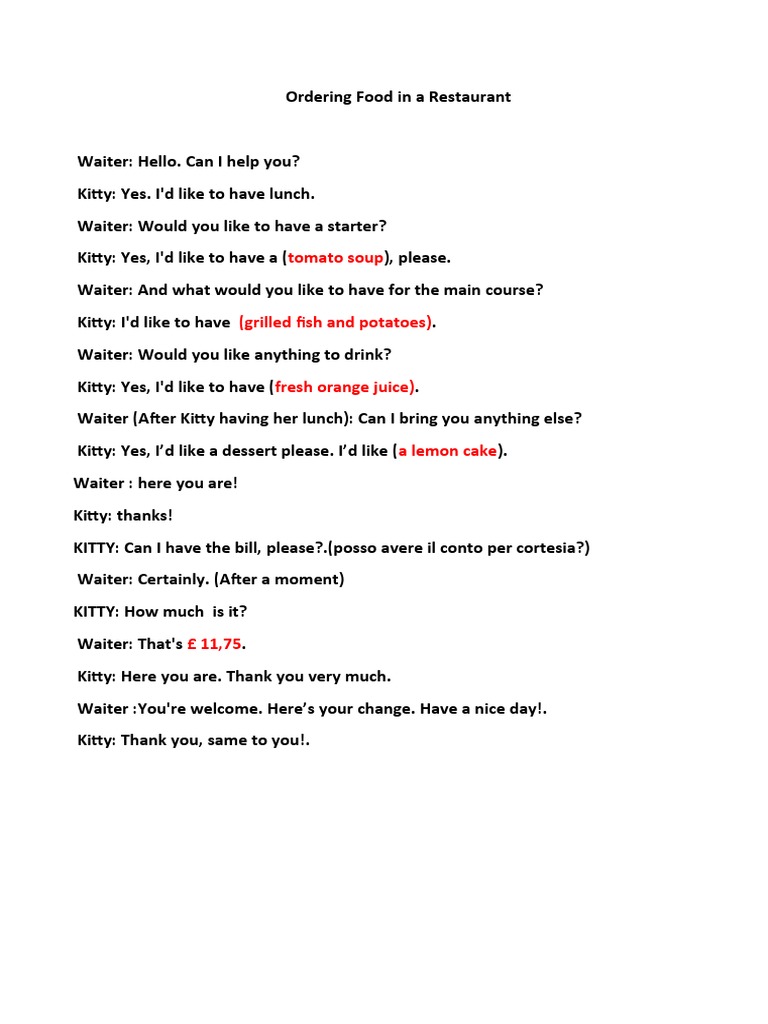 Ordering Food in a Restaurant

Waiter: Hello. Can I help you?

Kitty: Yes. I'd like to have lunch.

Waiter: Would you like to have a starter?

Kitty: Yes, I'd like to have a (tomato soup), please.

Waiter: And what would you like to have for the main course?

Kitty: I'd like to have (grilled fish and potatoes).

Waiter: Would you like anything to drink?

Kitty: Yes, I'd like to have (fresh orange juice).

Waiter (After Kitty having her lunch): Can I bring you anything else?

Kitty: Yes, I'd like a dessert please. I'd like (a lemon cake).

Waiter : here you are!

Kitty: thanks!

KITTY: Can I have the bill, please?.(posso avere il conto per cortesia?)

Waiter: Certainly. (After a moment)

KITTY: How much is it?

Waiter: That's £ 11,75.

Kitty: Here you are. Thank you very much.

Waiter :You're welcome. Here's your change. Have a nice day!.

Kitty: Thank you, same to you!.